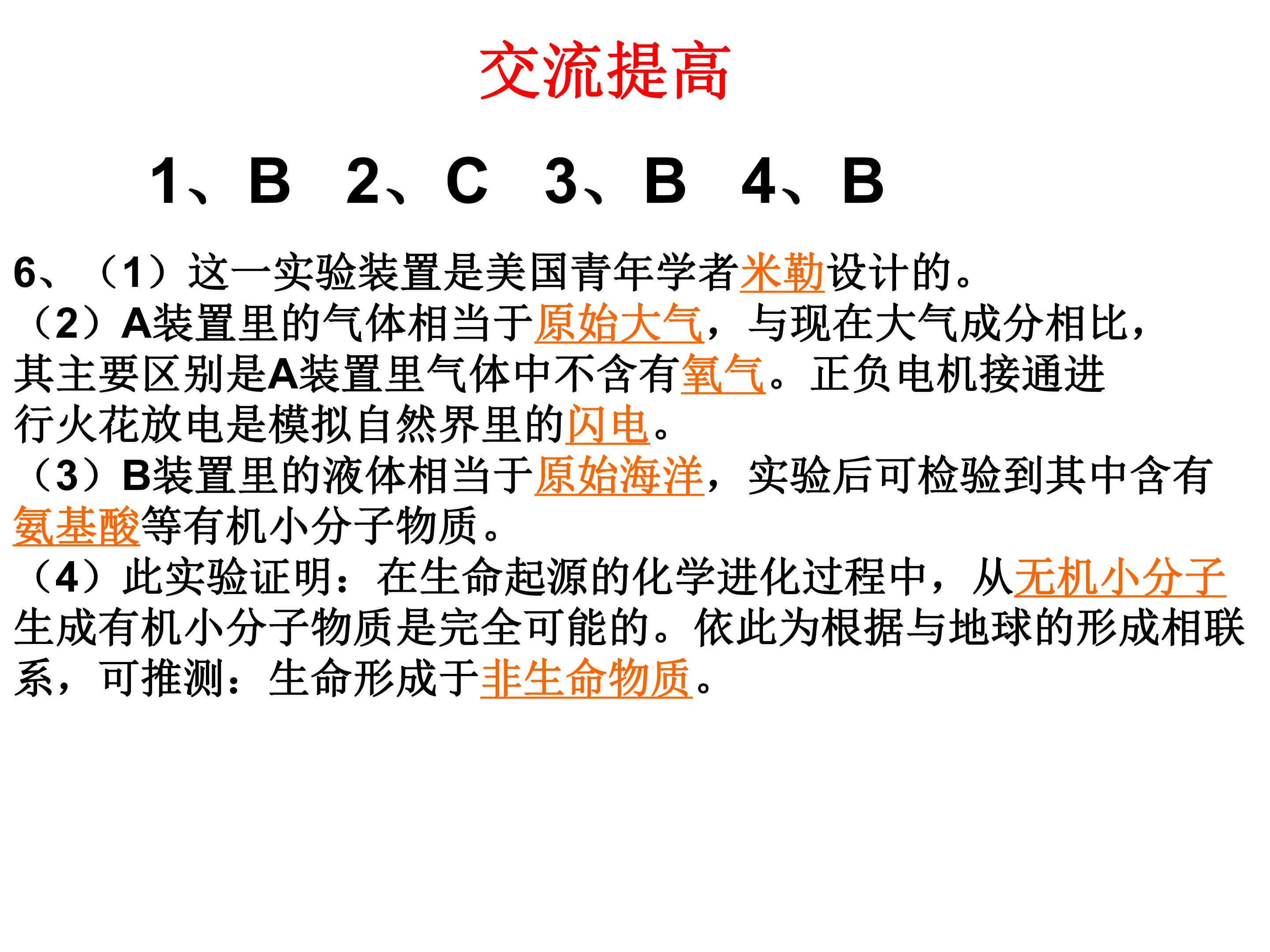 交流提高

1、B 2、C 3、B 4、B

6、（1）这一实验装置是美国青年学者米勒设计的。

（2）A装置里的气体相当于原始大气，与现在大气成分相比，其主要区别是A装置里气体中不含有氧气。正负电机接通进行火花放电是模拟自然界里的闪电。

（3）B装置里的液体相当于原始海洋，实验后可检验到其中含有氨基酸等有机小分子物质。

（4）此实验证明：在生命起源的化学进化过程中，从无机小分子生成有机小分子物质是完全可能的。依此为根据与地球的形成相联系，可推测：生命形成于非生命物质。